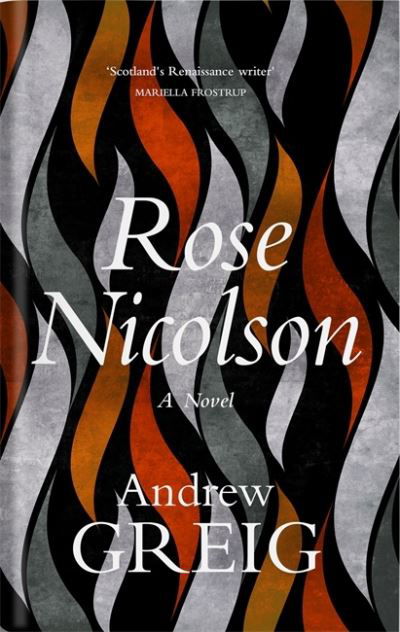 'Scotland's Renaissance writer'
MARIELLA FROSTRUP

Rose Nicolson

A Novel

Andrew
GREIG